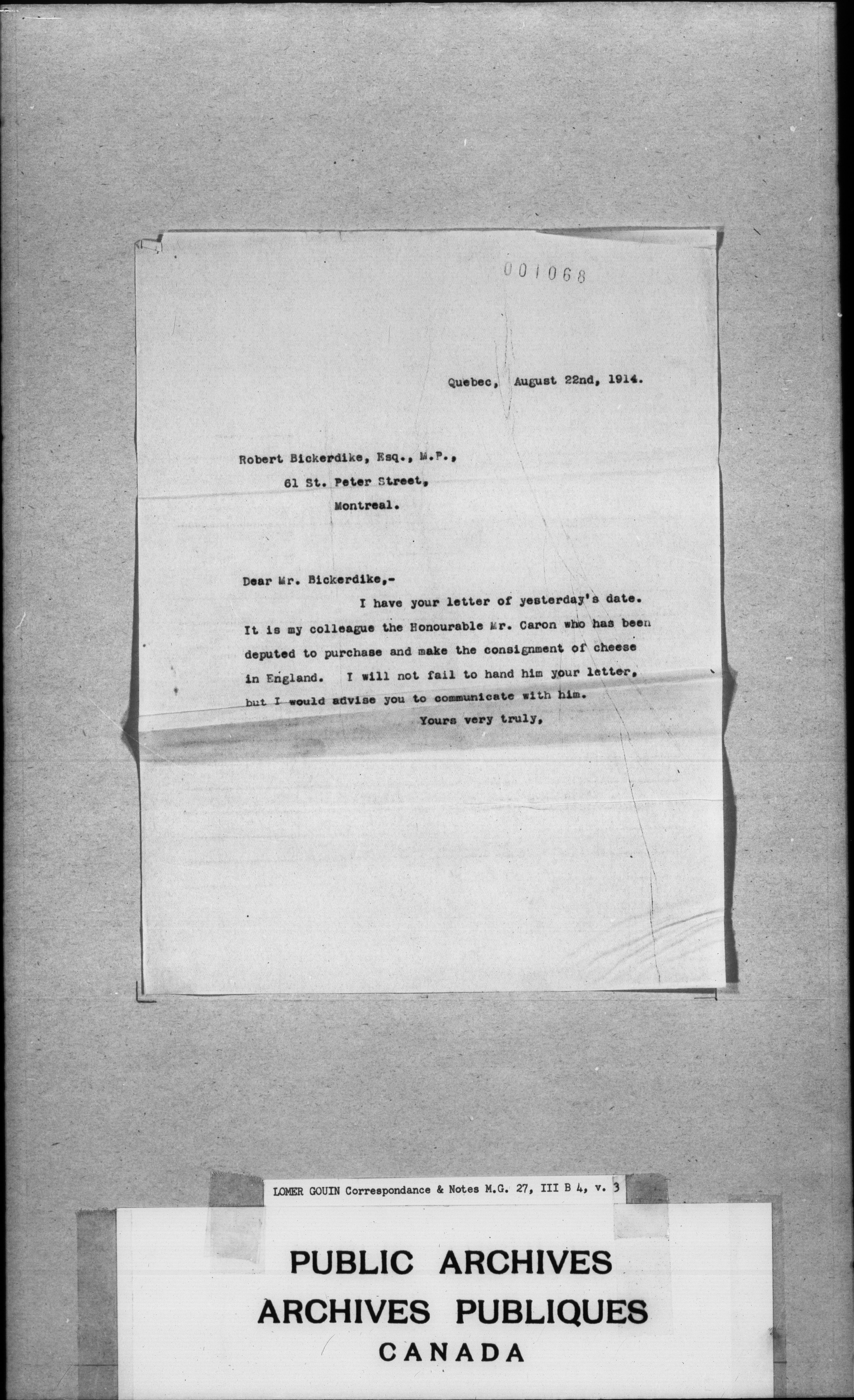 001068

Quebec, August 22nd, 1914.

Robert Bickerdike, Esq., M.P.,
61 St. Peter Street,
Montreal.

Dear Mr. Bickerdike,-

I have your letter of yesterday's date. It is my colleague the Honourable Mr. Caron who has been deputed to purchase and make the consignment of cheese in England. I will not fail to hand him your letter, but I would advise you to communicate with him.

Yours very truly,

LOMER GOUIN Correspondance & Notes M.G. 27, III B 4, v. 3

PUBLIC ARCHIVES
ARCHIVES PUBLIQUES
CANADA